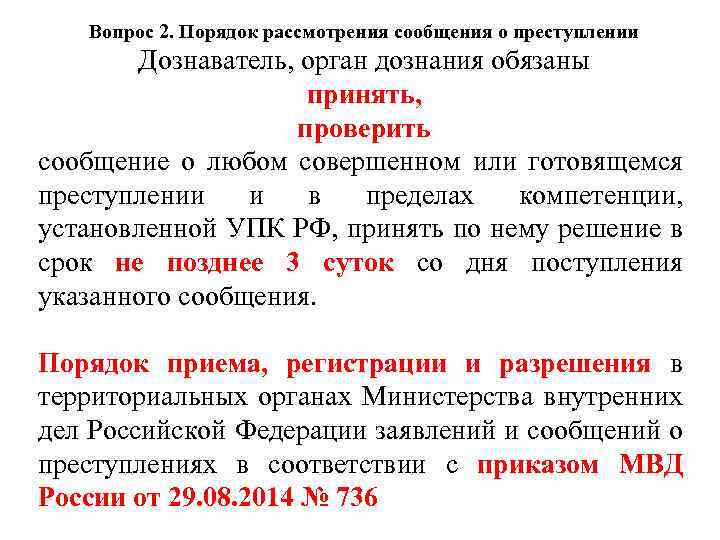 Вопрос 2. Порядок рассмотрения сообщения о преступлении

Дознаватель, орган дознания обязаны

принять,

проверить

сообщение о любом совершенном или готовящемся преступлении и в пределах компетенции, установленной УПК РФ, принять по нему решение в срок не позднее 3 суток со дня поступления указанного сообщения.

Порядок приема, регистрации и разрешения в территориальных органах Министерства внутренних дел Российской Федерации заявлений и сообщений о преступлениях в соответствии с приказом МВД России от 29.08.2014 № 736